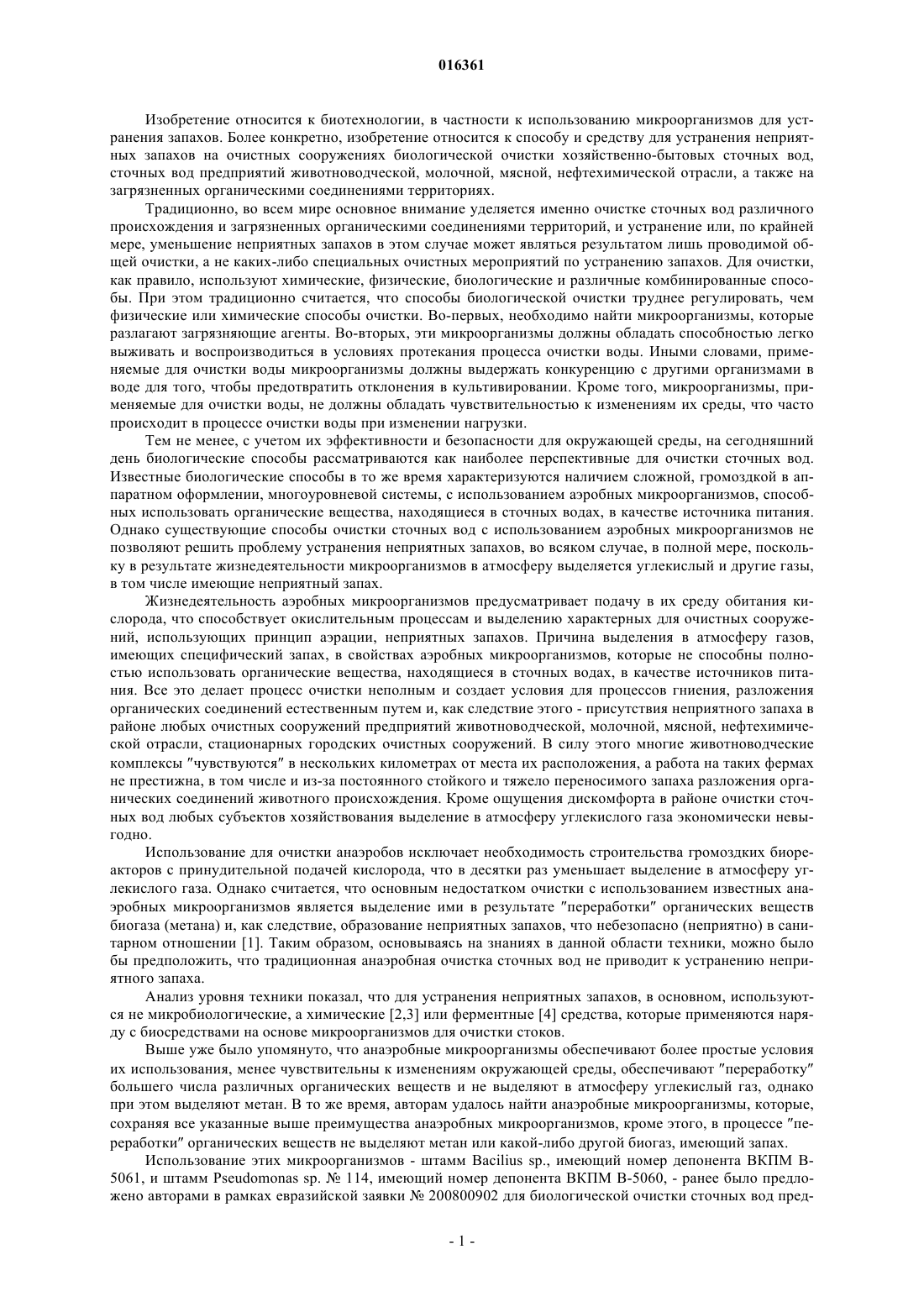 016361

Изобретение относится к биотехнологии, в частности к использованию микроорганизмов для устранения запахов. Более конкретно, изобретение относится к способу и средству для устранения неприятных запахов на очистных сооружениях биологической очистки хозяйственно-бытовых сточных вод, сточных вод предприятий животноводческой, молочной, мясной, нефтехимической отрасли, а также на загрязненных органическими соединениями территориях.

Традиционно, во всем мире основное внимание уделяется именно очистке сточных вод различного происхождения и загрязненных органическими соединениями территорий, и устранение или, по крайней мере, уменьшение неприятных запахов в этом случае может являться результатом лишь проводимой общей очистки, а не каких-либо специальных очистных мероприятий по устранению запахов. Для очистки, как правило, используют химические, физические, биологические и различные комбинированные способы. При этом традиционно считается, что способы биологической очистки труднее регулировать, чем физические или химические способы очистки. Во-первых, необходимо найти микроорганизмы, которые разлагают загрязняющие агенты. Во-вторых, эти микроорганизмы должны обладать способностью легко выживать и воспроизводиться в условиях протекания процесса очистки воды. Иными словами, применяемые для очистки воды микроорганизмы должны выдержать конкуренцию с другими организмами в воде для того, чтобы предотвратить отклонения в культивировании. Кроме того, микроорганизмы, применяемые для очистки воды, не должны обладать чувствительностью к изменениям их среды, что часто происходит в процессе очистки воды при изменении нагрузки.

Тем не менее, с учетом их эффективности и безопасности для окружающей среды, на сегодняшний день биологические способы рассматриваются как наиболее перспективные для очистки сточных вод. Известные биологические способы в то же время характеризуются наличием сложной, громоздкой в аппаратном оформлении, многоуровневой системы, с использованием аэробных микроорганизмов, способных использовать органические вещества, находящиеся в сточных водах, в качестве источника питания. Однако существующие способы очистки сточных вод с использованием аэробных микроорганизмов не позволяют решить проблему устранения неприятных запахов, во всяком случае, в полной мере, поскольку в результате жизнедеятельности микроорганизмов в атмосферу выделяется углекислый и другие газы, в том числе имеющие неприятный запах.

Жизнедеятельность аэробных микроорганизмов предусматривает подачу в их среду обитания кислорода, что способствует окислительным процессам и выделению характерных для очистных сооружений, использующих принцип аэрации, неприятных запахов. Причина выделения в атмосферу газов, имеющих специфический запах, в свойствах аэробных микроорганизмов, которые не способны полностью использовать органические вещества, находящиеся в сточных водах, в качестве источников питания. Все это делает процесс очистки неполным и создает условия для процессов гниения, разложения органических соединений естественным путем и, как следствие этого - присутствия неприятного запаха в районе любых очистных сооружений предприятий животноводческой, молочной, мясной, нефтехимической отрасли, стационарных городских очистных сооружений. В силу этого многие животноводческие комплексы "чувствуются" в нескольких километрах от места их расположения, а работа на таких фермах не престижна, в том числе и из-за постоянного стойкого и тяжело переносимого запаха разложения органических соединений животного происхождения. Кроме ощущения дискомфорта в районе очистки сточных вод любых субъектов хозяйствования выделение в атмосферу углекислого газа экономически невыгодно.

Использование для очистки анаэробов исключает необходимость строительства громоздких биореакторов с принудительной подачей кислорода, что в десятки раз уменьшает выделение в атмосферу углекислого газа. Однако считается, что основным недостатком очистки с использованием известных анаэробных микроорганизмов является выделение ими в результате "переработки" органических веществ биогаза (метана) и, как следствие, образование неприятных запахов, что небезопасно (неприятно) в санитарном отношении [1]. Таким образом, основываясь на знаниях в данной области техники, можно было бы предположить, что традиционная анаэробная очистка сточных вод не приводит к устранению неприятного запаха.

Анализ уровня техники показал, что для устранения неприятных запахов, в основном, используются не микробиологические, а химические [2,3] или ферментные [4] средства, которые применяются наряду с биосредствами на основе микроорганизмов для очистки стоков.

Выше уже было упомянуто, что анаэробные микроорганизмы обеспечивают более простые условия их использования, менее чувствительны к изменениям окружающей среды, обеспечивают "переработку" большего числа различных органических веществ и не выделяют в атмосферу углекислый газ, однако при этом выделяют метан. В то же время, авторам удалось найти анаэробные микроорганизмы, которые, сохраняя все указанные выше преимущества анаэробных микроорганизмов, кроме этого, в процессе "переработки" органических веществ не выделяют метан или какой-либо другой биогаз, имеющий запах.

Использование этих микроорганизмов - штамм Bacilius sp., имеющий номер депонента ВКПМ В-5061, и штамм Pseudomonas sp. № 114, имеющий номер депонента ВКПМ В-5060, - ранее было предложено авторами в рамках евразийской заявки № 200800902 для биологической очистки сточных вод пред-

- 1 -